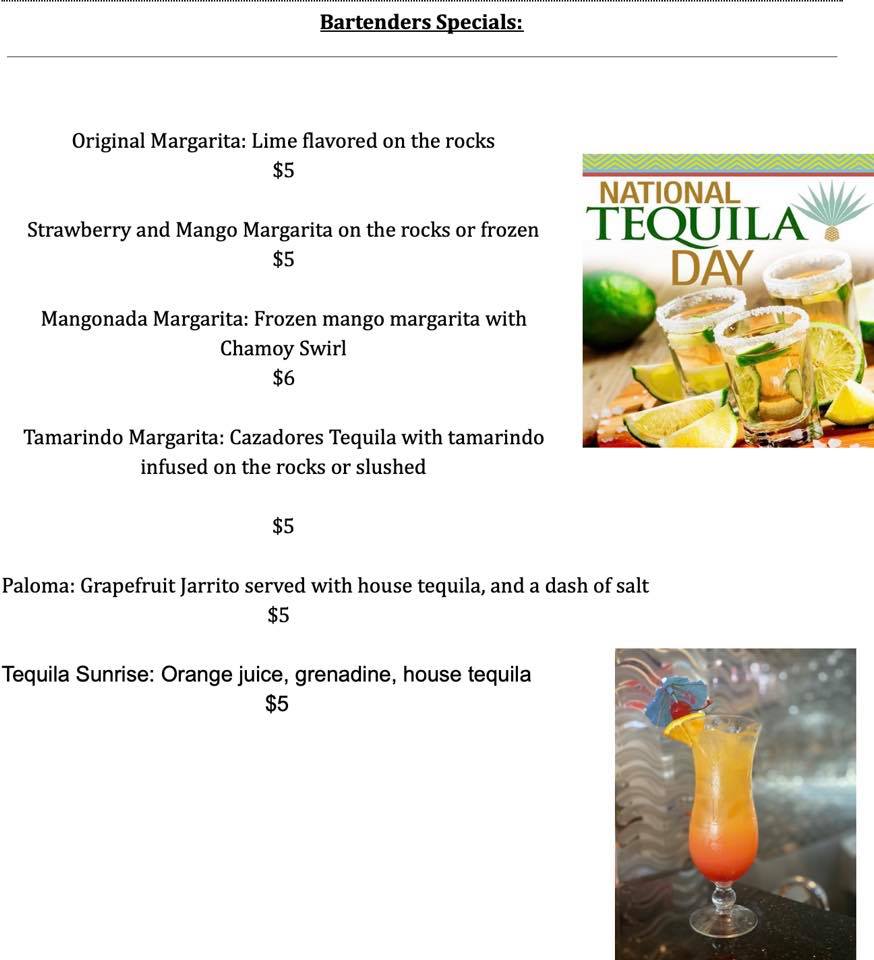 Bartenders Specials:

Original Margarita: Lime flavored on the rocks
$5

Strawberry and Mango Margarita on the rocks or frozen
$5

Mangonada Margarita: Frozen mango margarita with Chamoy Swirl
$6

Tamarindo Margarita: Cazadores Tequila with tamarindo infused on the rocks or slushed

$5

Paloma: Grapefruit Jarrito served with house tequila, and a dash of salt
$5

Tequila Sunrise: Orange juice, grenadine, house tequila
$5

NATIONAL
TEQUILA
DAY